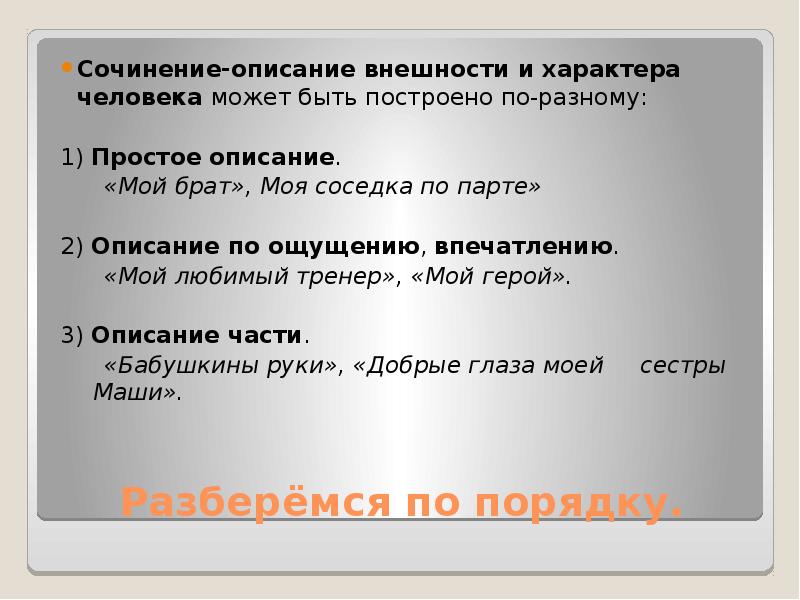 • Сочинение-описание внешности и характера человека может быть построено по-разному:

1) Простое описание.

«Мой брат», Моя соседка по парте»

2) Описание по ощущению, впечатлению.

«Мой любимый тренер», «Мой герой».

3) Описание части.

«Бабушкины руки», «Добрые глаза моей сестры Маши».

Разберёмся по порядку.